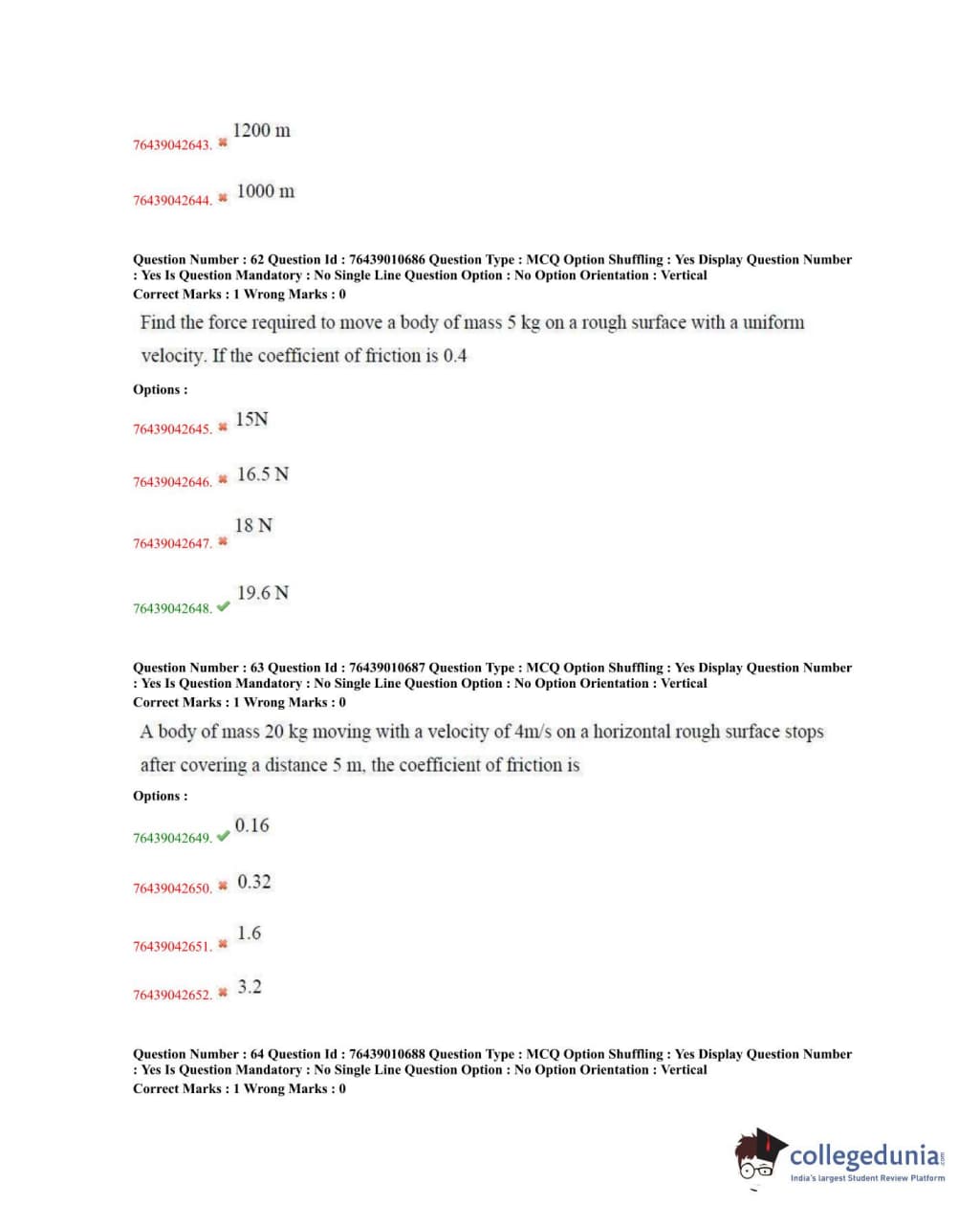 76439042643. ✖ 1200 m

76439042644. ✖ 1000 m

Question Number : 62 Question Id : 76439010686 Question Type : MCQ Option Shuffling : Yes Display Question Number : Yes Is Question Mandatory : No Single Line Question Option : No Option Orientation : Vertical
Correct Marks : 1 Wrong Marks : 0

Find the force required to move a body of mass 5 kg on a rough surface with a uniform velocity. If the coefficient of friction is 0.4

Options :

76439042645. ✖ 15N

76439042646. ✖ 16.5 N

76439042647. ✖ 18 N

76439042648. ✔ 19.6 N

Question Number : 63 Question Id : 76439010687 Question Type : MCQ Option Shuffling : Yes Display Question Number : Yes Is Question Mandatory : No Single Line Question Option : No Option Orientation : Vertical
Correct Marks : 1 Wrong Marks : 0

A body of mass 20 kg moving with a velocity of 4m/s on a horizontal rough surface stops after covering a distance 5 m, the coefficient of friction is

Options :

76439042649. ✔ 0.16

76439042650. ✖ 0.32

76439042651. ✖ 1.6

76439042652. ✖ 3.2

Question Number : 64 Question Id : 76439010688 Question Type : MCQ Option Shuffling : Yes Display Question Number : Yes Is Question Mandatory : No Single Line Question Option : No Option Orientation : Vertical
Correct Marks : 1 Wrong Marks : 0

collegedunia.com
India's largest Student Review Platform